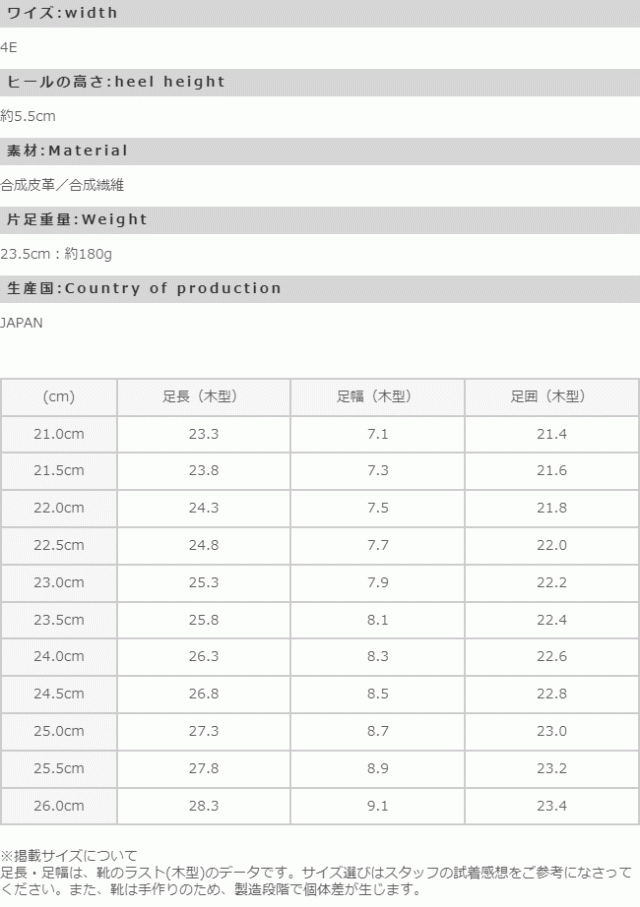 ワイズ:width

4E

ヒールの高さ:heel height

約5.5cm

素材:Material

合成皮革／合成繊維

片足重量:Weight

23.5cm：約180g

生産国:Country of production

JAPAN

| (cm) | 足長（木型） | 足幅（木型） | 足囲（木型） |
|---|---|---|---|
| 21.0cm | 23.3 | 7.1 | 21.4 |
| 21.5cm | 23.8 | 7.3 | 21.6 |
| 22.0cm | 24.3 | 7.5 | 21.8 |
| 22.5cm | 24.8 | 7.7 | 22.0 |
| 23.0cm | 25.3 | 7.9 | 22.2 |
| 23.5cm | 25.8 | 8.1 | 22.4 |
| 24.0cm | 26.3 | 8.3 | 22.6 |
| 24.5cm | 26.8 | 8.5 | 22.8 |
| 25.0cm | 27.3 | 8.7 | 23.0 |
| 25.5cm | 27.8 | 8.9 | 23.2 |
| 26.0cm | 28.3 | 9.1 | 23.4 |

※掲載サイズについて
足長・足幅は、靴のラスト(木型)のデータです。サイズ選びはスタッフの試着感想をご参考になさってください。また、靴は手作りのため、製造段階で個体差が生じます。